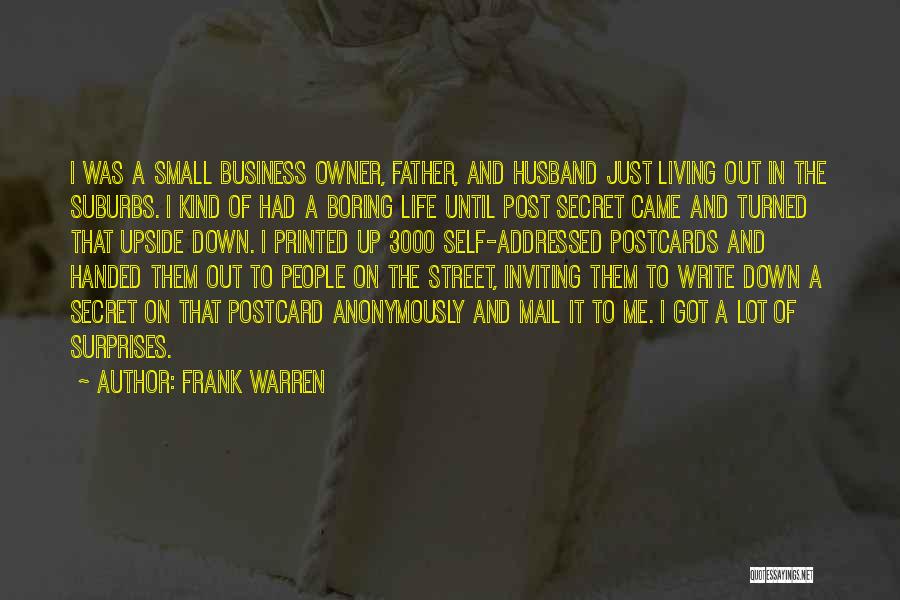 I WAS A SMALL BUSINESS OWNER, FATHER, AND HUSBAND JUST LIVING OUT IN THE SUBURBS. I KIND OF HAD A BORING LIFE UNTIL POST SECRET CAME AND TURNED THAT UPSIDE DOWN. I PRINTED UP 3000 SELF-ADDRESSED POSTCARDS AND HANDED THEM OUT TO PEOPLE ON THE STREET, INVITING THEM TO WRITE DOWN A SECRET ON THAT POSTCARD ANONYMOUSLY AND MAIL IT TO ME. I GOT A LOT OF SURPRISES.

~ AUTHOR: FRANK WARREN

QUOTESSAYINGS.NET